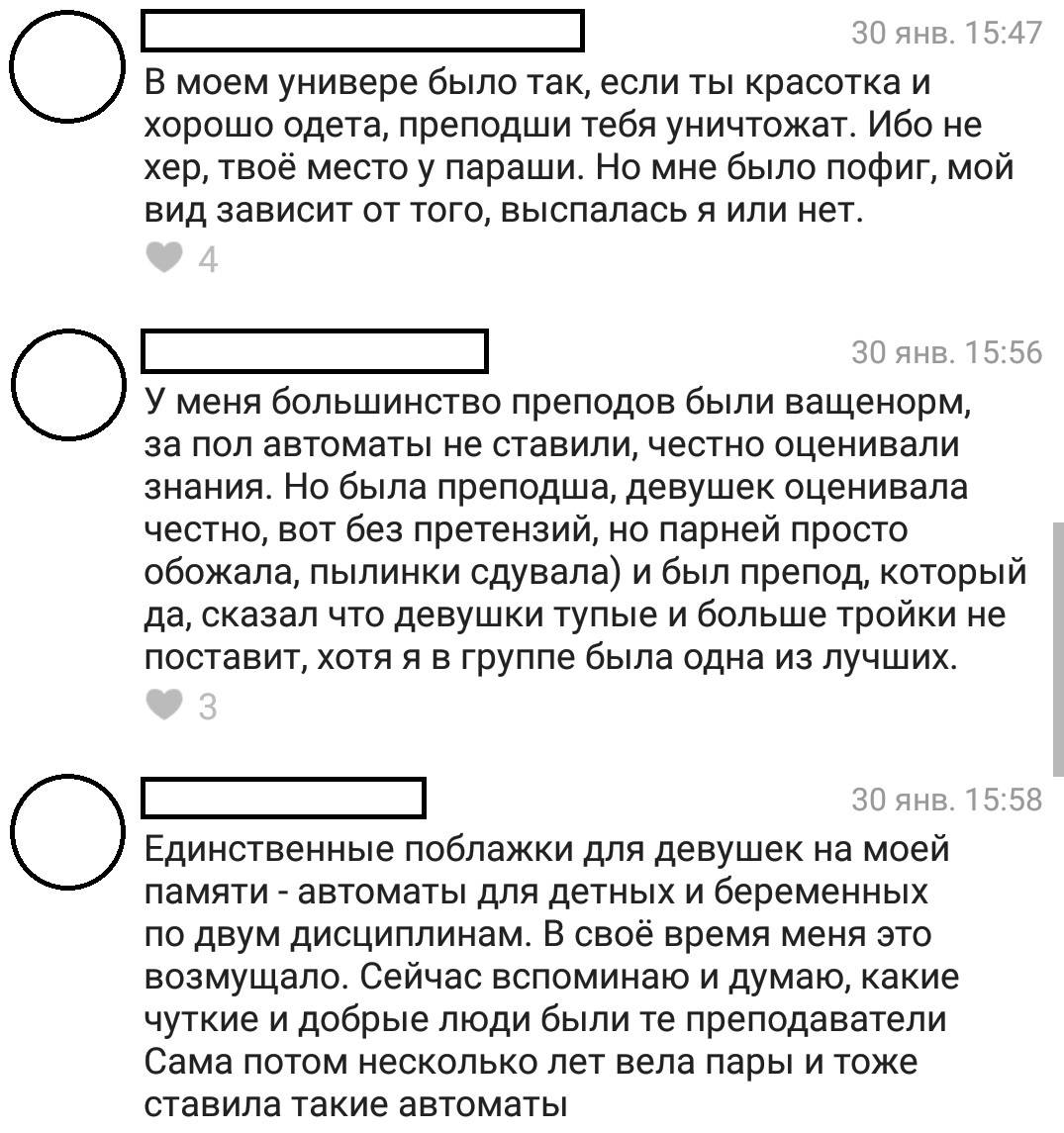 30 янв. 15:47

В моем универе было так, если ты красотка и хорошо одета, преподши тебя уничтожат. Ибо не хер, твоё место у параши. Но мне было пофиг, мой вид зависит от того, выспалась я или нет.

4

30 янв. 15:56

У меня большинство преподов были ващенорм, за пол автоматы не ставили, честно оценивали знания. Но была преподша, девушек оценивала честно, вот без претензий, но парней просто обожала, пылинки сдувала) и был препод, который да, сказал что девушки тупые и больше тройки не поставит, хотя я в группе была одна из лучших.

3

30 янв. 15:58

Единственные поблажки для девушек на моей памяти - автоматы для детных и беременных по двум дисциплинам. В своё время меня это возмущало. Сейчас вспоминаю и думаю, какие чуткие и добрые люди были те преподаватели Сама потом несколько лет вела пары и тоже ставила такие автоматы